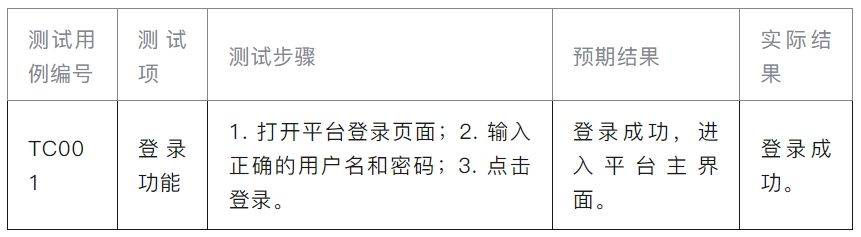 | 测试用例编号 | 测试项 | 测试步骤 | 预期结果 | 实际结果 |
|---|---|---|---|---|
| TC001 | 登录功能 | 1. 打开平台登录页面；2. 输入正确的用户名和密码；3. 点击登录。 | 登录成功，进入平台主界面。 | 登录成功。 |